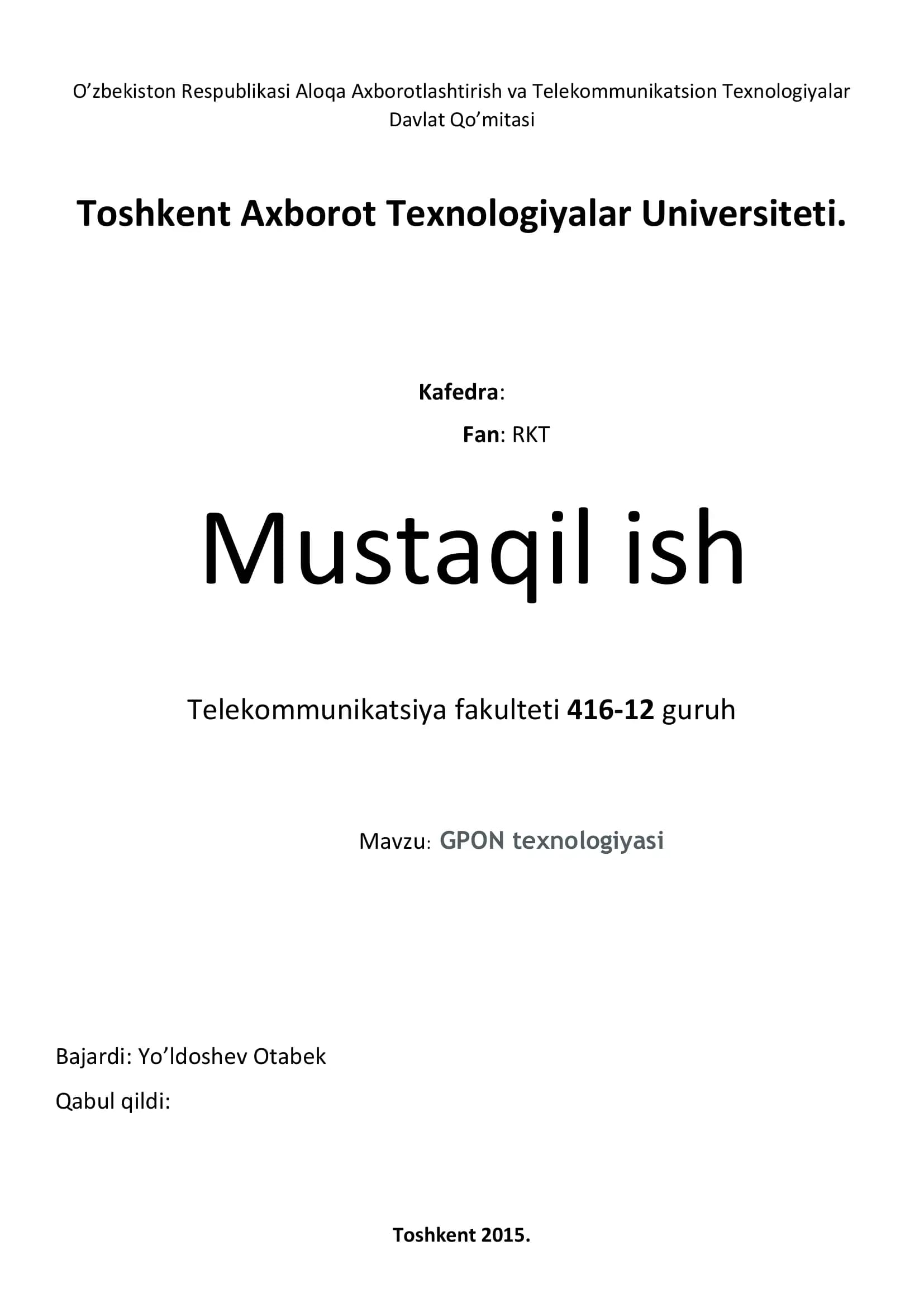 O’zbekiston Respublikasi Aloqa Axborotlashtirish va Telekommunikatsion Texnologiyalar Davlat Qo’mitasi

Toshkent Axborot Texnologiyalar Universiteti.

Kafedra:

Fan: RKT

Mustaqil ish

Telekommunikatsiya fakulteti 416-12 guruh

Mavzu: GPON texnologiyasi

Bajardi: Yo’ldoshev Otabek

Qabul qildi:

Toshkent 2015.